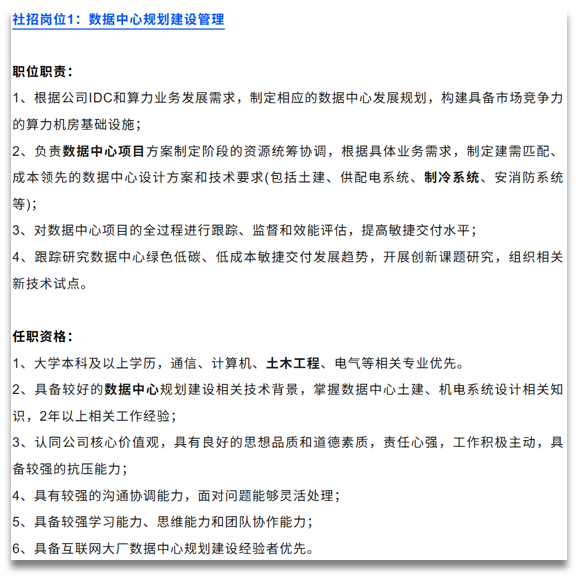 社招岗位1：数据中心规划建设管理

职位职责：
1、根据公司IDC和算力业务发展需求，制定相应的数据中心发展规划，构建具备市场竞争力的算力机房基础设施；
2、负责数据中心项目方案制定阶段的资源统筹协调，根据具体业务需求，制定建需匹配、成本领先的数据中心设计方案和技术要求(包括土建、供配电系统、制冷系统、安消防系统等)；
3、对数据中心项目的全过程进行跟踪、监督和效能评估，提高敏捷交付水平；
4、跟踪研究数据中心绿色低碳、低成本敏捷交付发展趋势，开展创新课题研究，组织相关新技术试点。

任职资格：
1、大学本科及以上学历，通信、计算机、土木工程、电气等相关专业优先。
2、具备较好的数据中心规划建设相关技术背景，掌握数据中心土建、机电系统设计相关知识，2年以上相关工作经验；
3、认同公司核心价值观，具有良好的思想品质和道德素质，责任心强，工作积极主动，具备较强的抗压能力；
4、具有较强的沟通协调能力，面对问题能够灵活处理；
5、具备较强学习能力、思维能力和团队协作能力；
6、具备互联网大厂数据中心规划建设经验者优先。